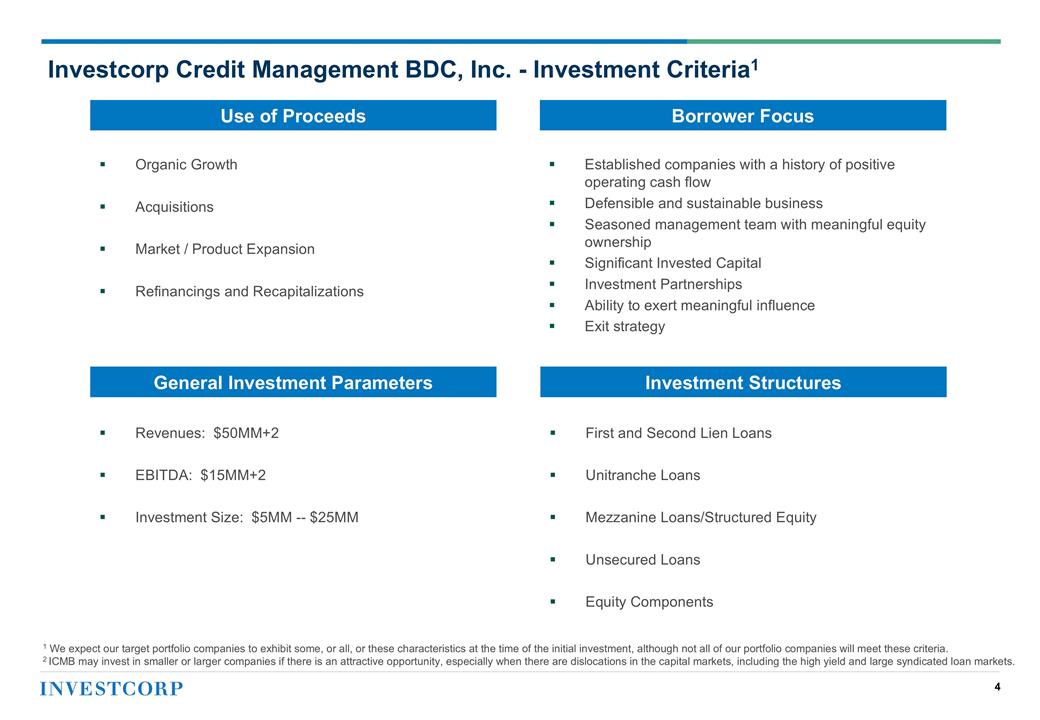 Investcorp Credit Management BDC, Inc. - Investment Criteria$^1$

Use of Proceeds

▪ Organic Growth

▪ Acquisitions

▪ Market / Product Expansion

▪ Refinancings and Recapitalizations

Borrower Focus

▪ Established companies with a history of positive operating cash flow
▪ Defensible and sustainable business
▪ Seasoned management team with meaningful equity ownership
▪ Significant Invested Capital
▪ Investment Partnerships
▪ Ability to exert meaningful influence
▪ Exit strategy

General Investment Parameters

▪ Revenues: $50MM+2

▪ EBITDA: $15MM+2

▪ Investment Size: $5MM -- $25MM

Investment Structures

▪ First and Second Lien Loans

▪ Unitranche Loans

▪ Mezzanine Loans/Structured Equity

▪ Unsecured Loans

▪ Equity Components

$^1$ We expect our target portfolio companies to exhibit some, or all, or these characteristics at the time of the initial investment, although not all of our portfolio companies will meet these criteria.
$^2$ ICMB may invest in smaller or larger companies if there is an attractive opportunity, especially when there are dislocations in the capital markets, including the high yield and large syndicated loan markets.

INVESTCORP

4